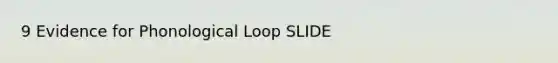 9 Evidence for Phonological Loop SLIDE